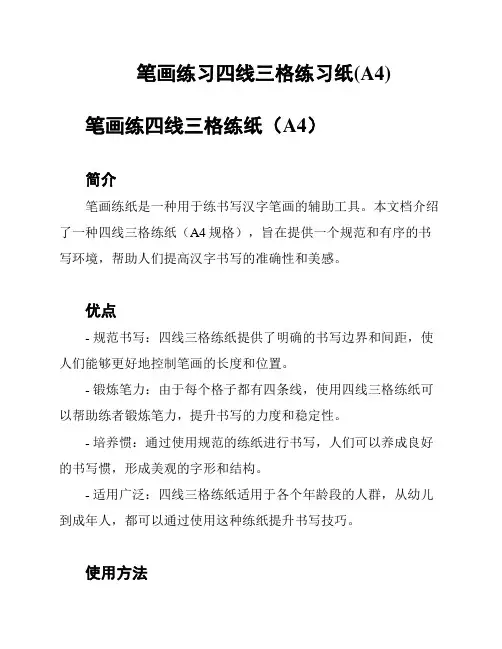 笔画练习四线三格练习纸(A4)

笔画练四线三格练纸（A4）

简介

笔画练纸是一种用于练书写汉字笔画的辅助工具。本文档介绍了一种四线三格练纸（A4 规格），旨在提供一个规范和有序的书写环境，帮助人们提高汉字书写的准确性和美感。

优点

- 规范书写：四线三格练纸提供了明确的书写边界和间距，使人们能够更好地控制笔画的长度和位置。

- 锻炼笔力：由于每个格子都有四条线，使用四线三格练纸可以帮助练者锻炼笔力，提升书写的力度和稳定性。

- 培养惯：通过使用规范的练纸进行书写，人们可以养成良好的书写惯，形成美观的字形和结构。

- 适用广泛：四线三格练纸适用于各个年龄段的人群，从幼儿到成年人，都可以通过使用这种练纸提升书写技巧。

使用方法